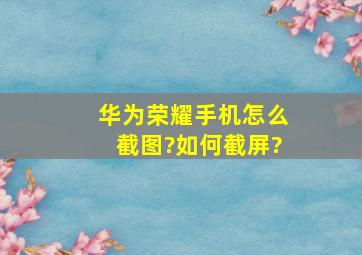 华为荣耀手机怎么截图?如何截屏?